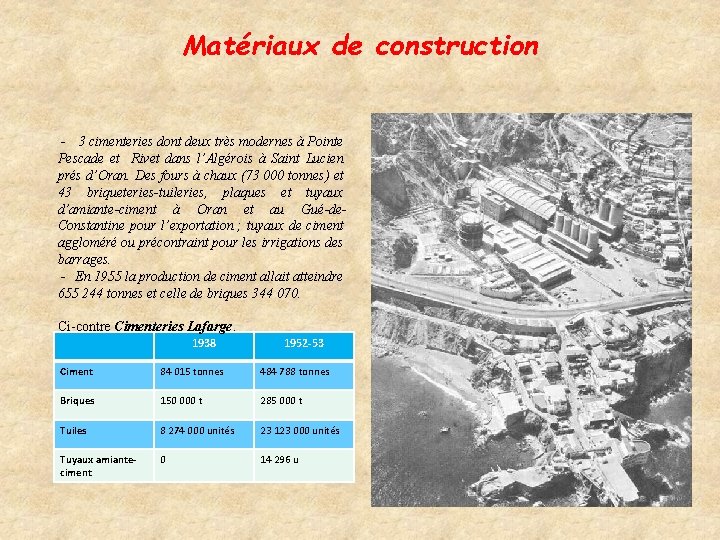 Matériaux de construction

- 3 cimenteries dont deux très modernes à Pointe Pescade et Rivet dans l'Algérois à Saint Lucien prés d'Oran. Des fours à chaux (73 000 tonnes) et 43 briqueteries-tuileries, plaques et tuyaux d'amiante-ciment à Oran et au Gué-de-Constantine pour l'exportation ; tuyaux de ciment aggloméré ou précontraint pour les irrigations des barrages.
- En 1955 la production de ciment allait atteindre 655 244 tonnes et celle de briques 344 070.

Ci-contre Cimenteries Lafarge.

| | 1938 | 1952-53 |
|---|---|---|
| Ciment | 84 015 tonnes | 484 788 tonnes |
| Briques | 150 000 t | 285 000 t |
| Tuiles | 8 274 000 unités | 23 123 000 unités |
| Tuyaux amiante-ciment | 0 | 14 296 u |